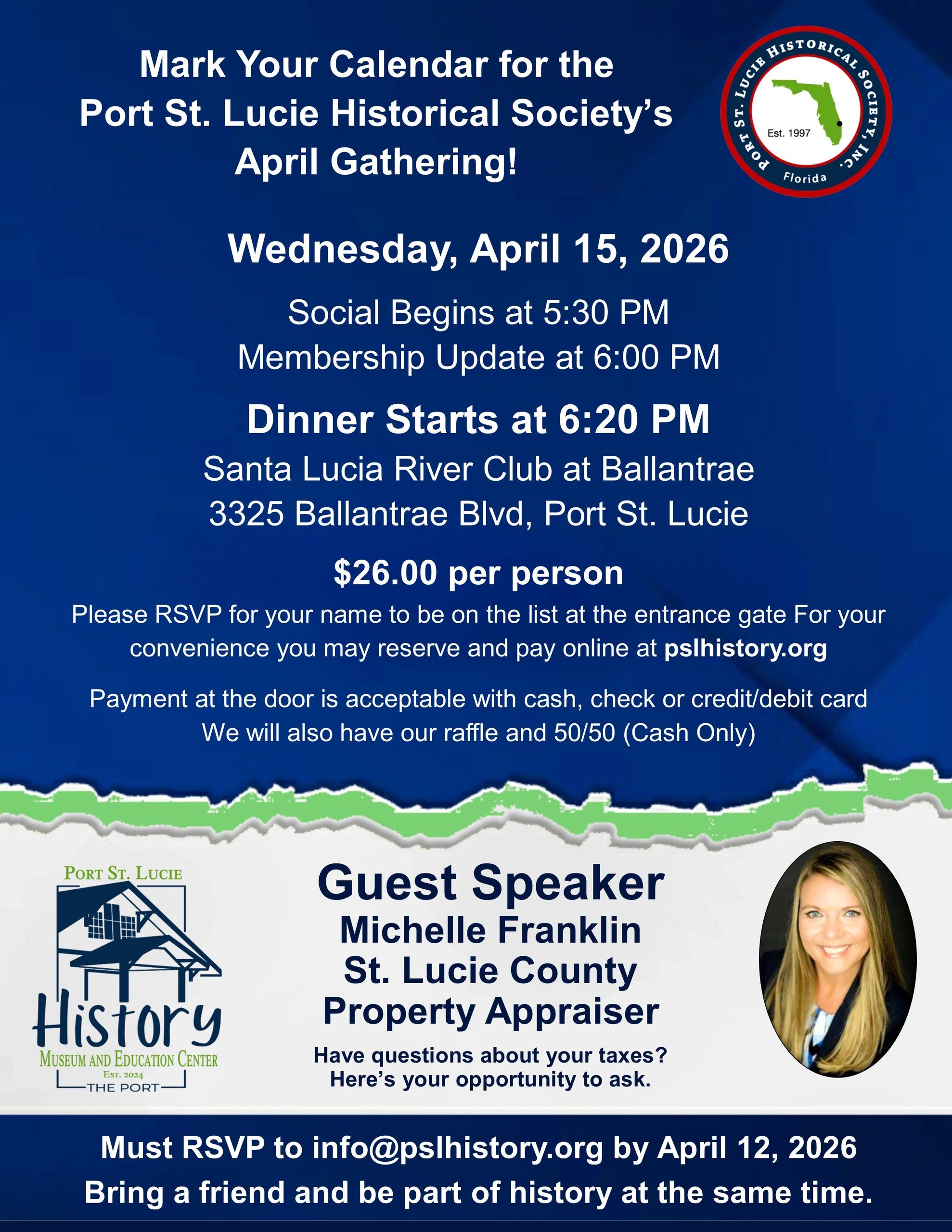 Mark Your Calendar for the Port St. Lucie Historical Society's April Gathering!

PORT ST. LUCIE HISTORICAL SOCIETY, INC.
Est. 1997
Florida

Wednesday, April 15, 2026

Social Begins at 5:30 PM
Membership Update at 6:00 PM

Dinner Starts at 6:20 PM
Santa Lucia River Club at Ballantrae
3325 Ballantrae Blvd, Port St. Lucie

$26.00 per person

Please RSVP for your name to be on the list at the entrance gate For your convenience you may reserve and pay online at pslhistory.org

Payment at the door is acceptable with cash, check or credit/debit card
We will also have our raffle and 50/50 (Cash Only)

PORT ST. LUCIE
History
MUSEUM AND EDUCATION CENTER
EST. 2024
THE PORT

Guest Speaker
Michelle Franklin
St. Lucie County
Property Appraiser

Have questions about your taxes?
Here's your opportunity to ask.

Must RSVP to info@pslhistory.org by April 12, 2026
Bring a friend and be part of history at the same time.